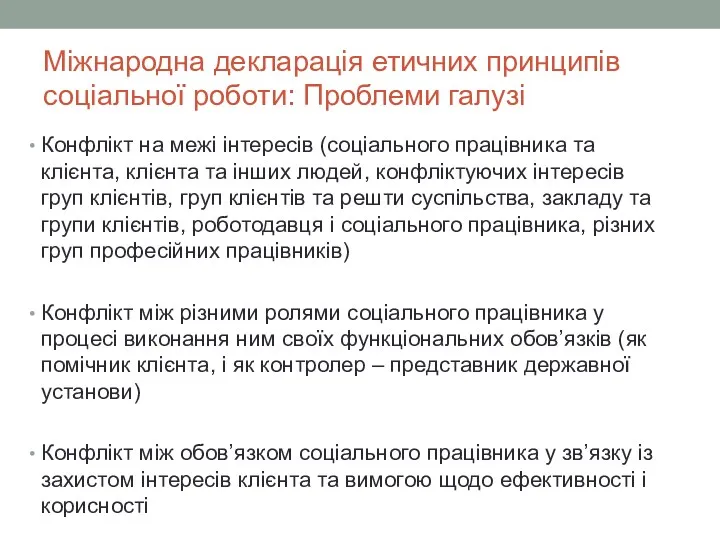 Міжнародна декларація етичних принципів соціальної роботи: Проблеми галузі

• Конфлікт на межі інтересів (соціального працівника та клієнта, клієнта та інших людей, конфліктуючих інтересів груп клієнтів, груп клієнтів та решти суспільства, закладу та групи клієнтів, роботодавця і соціального працівника, різних груп професійних працівників)

• Конфлікт між різними ролями соціального працівника у процесі виконання ним своїх функціональних обов’язків (як помічник клієнта, і як контролер – представник державної установи)

• Конфлікт між обов’язком соціального працівника у зв’язку із захистом інтересів клієнта та вимогою щодо ефективності і корисності